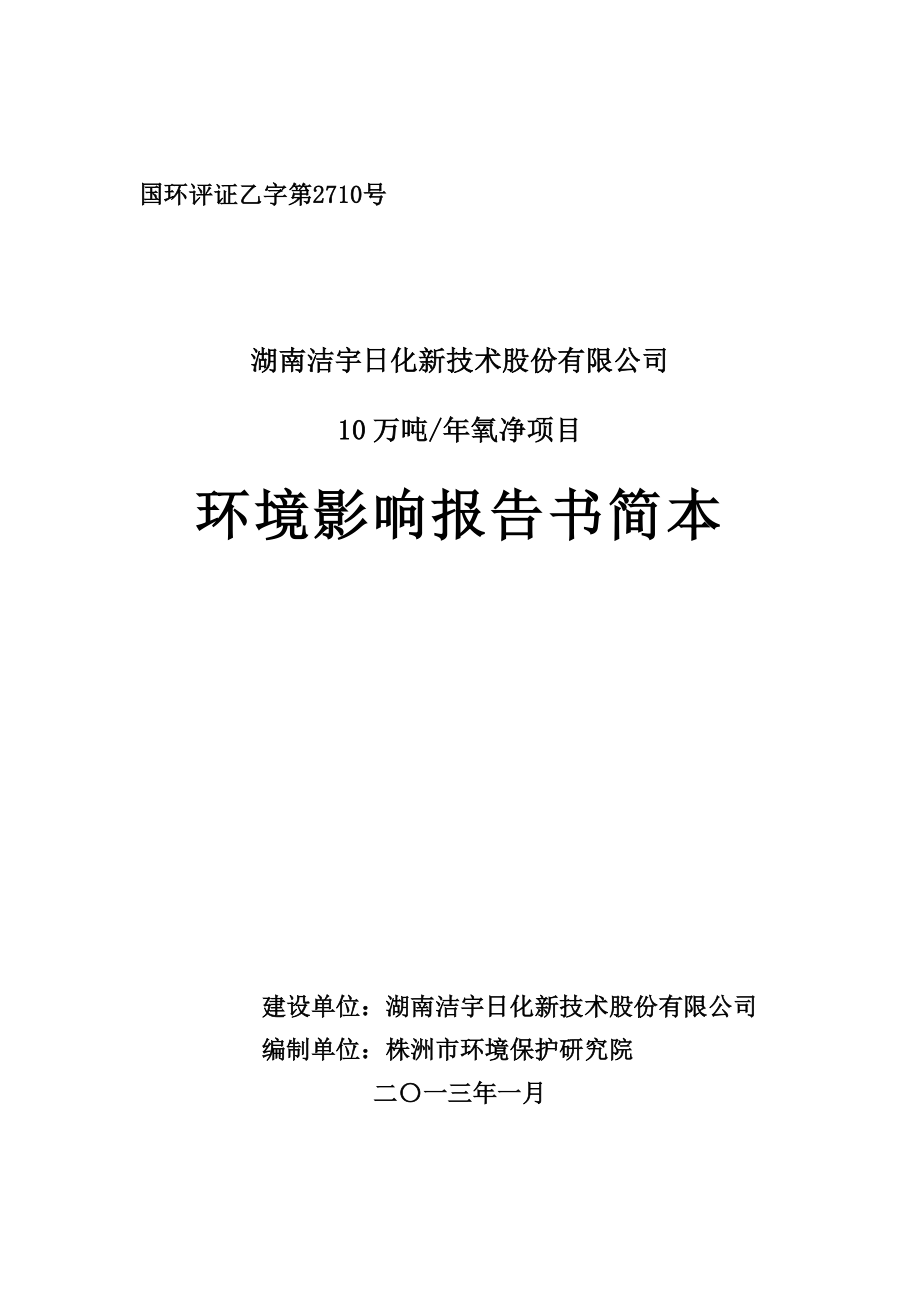 国环评证乙字第2710号

湖南洁宇日化新技术股份有限公司

10万吨/年氧净项目

环境影响报告书简本

建设单位：湖南洁宇日化新技术股份有限公司
编制单位：株洲市环境保护研究院
二〇一三年一月